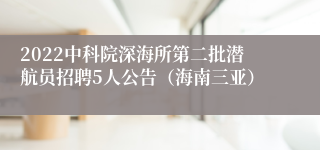 2022中科院深海所第二批潜航员招聘5人公告（海南三亚）